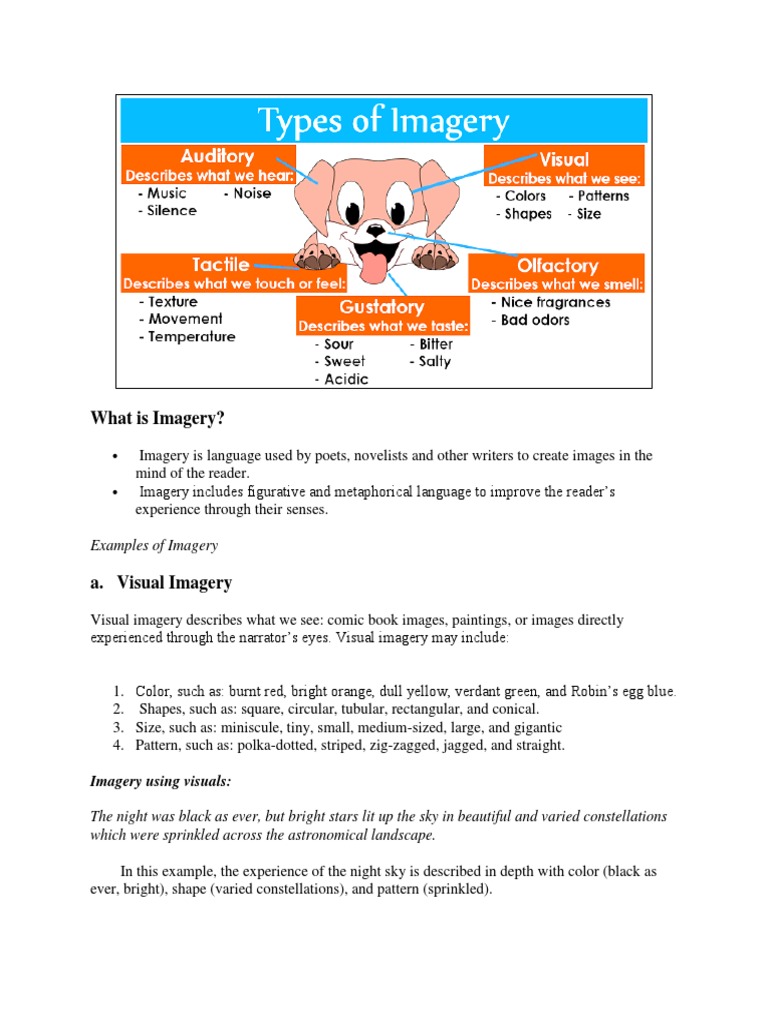 Types of Imagery

Auditory
Describes what we hear:
- Music - Noise
- Silence

Visual
Describes what we see:
- Colors - Patterns
- Shapes - Size

Tactile
Describes what we touch or feel:
- Texture
- Movement
- Temperature

Gustatory
Describes what we taste:
- Sour - Bitter
- Sweet - Salty
- Acidic

Olfactory
Describes what we smell:
- Nice fragrances
- Bad odors

What is Imagery?

• Imagery is language used by poets, novelists and other writers to create images in the mind of the reader.
• Imagery includes figurative and metaphorical language to improve the reader's experience through their senses.

Examples of Imagery

a. Visual Imagery

Visual imagery describes what we see: comic book images, paintings, or images directly experienced through the narrator's eyes. Visual imagery may include:

1. Color, such as: burnt red, bright orange, dull yellow, verdant green, and Robin's egg blue.
2. Shapes, such as: square, circular, tubular, rectangular, and conical.
3. Size, such as: miniscule, tiny, small, medium-sized, large, and gigantic
4. Pattern, such as: polka-dotted, striped, zig-zagged, jagged, and straight.

Imagery using visuals:

The night was black as ever, but bright stars lit up the sky in beautiful and varied constellations which were sprinkled across the astronomical landscape.

In this example, the experience of the night sky is described in depth with color (black as ever, bright), shape (varied constellations), and pattern (sprinkled).